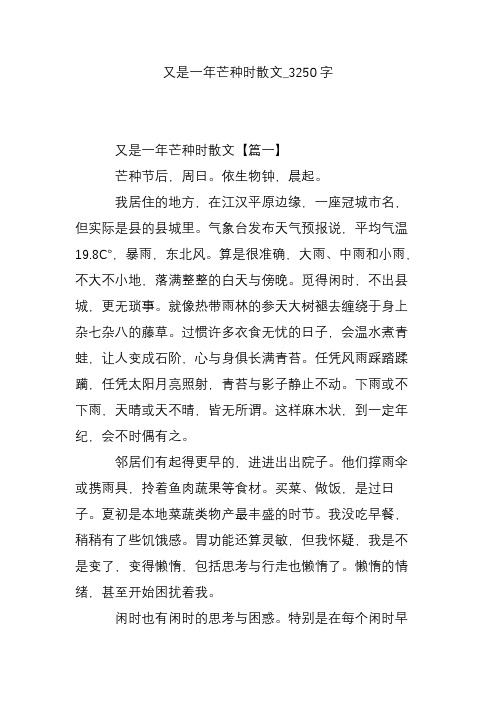 又是一年芒种时散文_3250字

又是一年芒种时散文【篇一】

芒种节后，周日。依生物钟，晨起。

我居住的地方，在江汉平原边缘，一座冠城市名，但实际是县的县城里。气象台发布天气预报说，平均气温19.8C°，暴雨，东北风。算是很准确，大雨、中雨和小雨，不大不小地，落满整整的白天与傍晚。觅得闲时，不出县城，更无琐事。就像热带雨林的参天大树褪去缠绕于身上杂七杂八的藤草。过惯许多衣食无忧的日子，会温水煮青蛙，让人变成石阶，心与身俱长满青苔。任凭风雨踩踏蹂躏，任凭太阳月亮照射，青苔与影子静止不动。下雨或不下雨，天晴或天不晴，皆无所谓。这样麻木状，到一定年纪，会不时偶有之。

邻居们有起得更早的，进进出出院子。他们撑雨伞或携雨具，拎着鱼肉蔬果等食材。买菜、做饭，是过日子。夏初是本地菜蔬类物产最丰盛的时节。我没吃早餐，稍稍有了些饥饿感。胃功能还算灵敏，但我怀疑，我是不是变了，变得懒惰，包括思考与行走也懒惰了。懒惰的情绪，甚至开始困扰着我。

闲时也有闲时的思考与困惑。特别是在每个闲时早